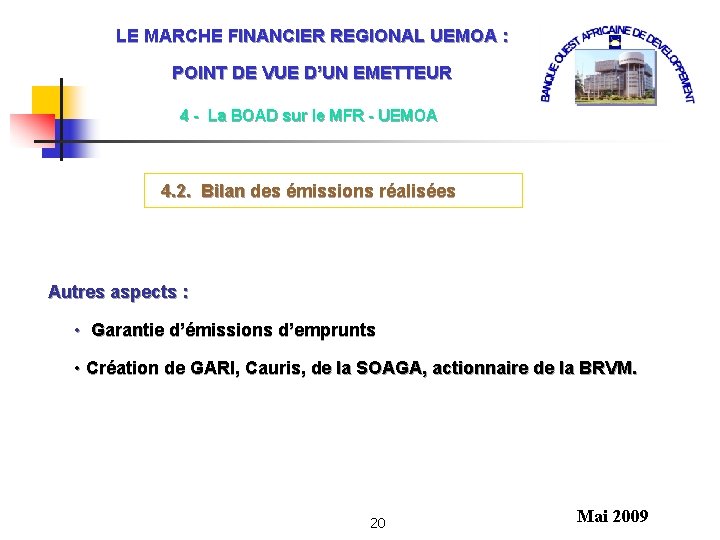 LE MARCHE FINANCIER REGIONAL UEMOA :

POINT DE VUE D'UN EMETTEUR

4 - La BOAD sur le MFR - UEMOA

BANQUE OUEST AFRICAINE DE DEVELOPPEMENT

4.2. Bilan des émissions réalisées

Autres aspects :

• Garantie d'émissions d'emprunts

• Création de GARI, Cauris, de la SOAGA, actionnaire de la BRVM.

20

Mai 2009